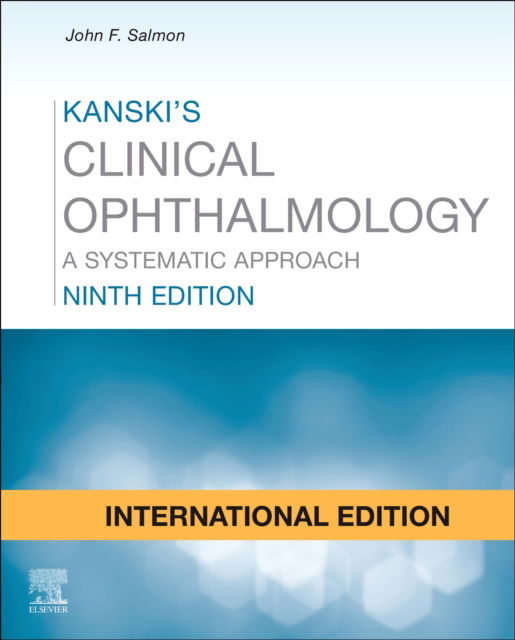 John F. Salmon

KANSKI'S
CLINICAL
OPHTHALMOLOGY
A SYSTEMATIC APPROACH
NINTH EDITION

INTERNATIONAL EDITION

ELSEVIER